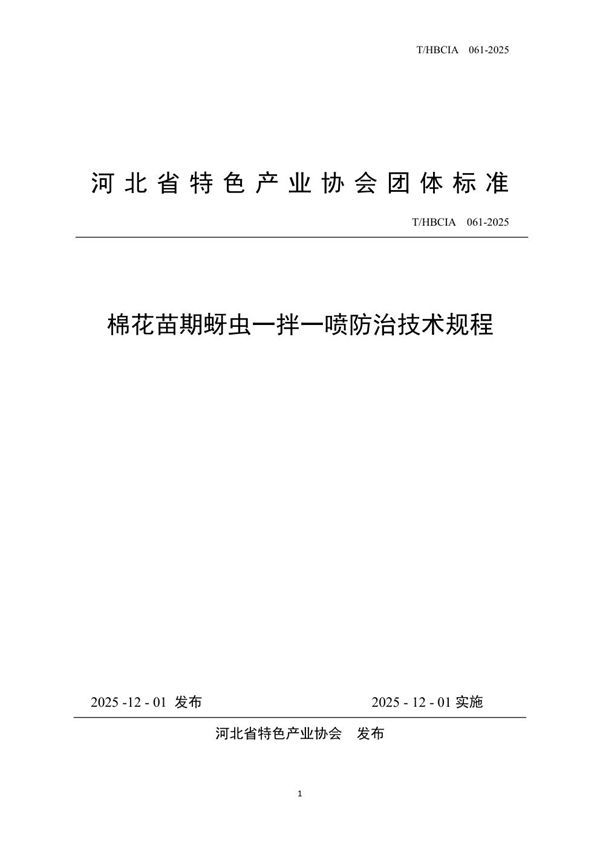 T/HBCIA 061-2025

河北省特色产业协会团体标准

T/HBCIA 061-2025

棉花苗期蚜虫一拌一喷防治技术规程

2025 -12 - 01 发布

2025 - 12 - 01 实施

河北省特色产业协会 发布

1